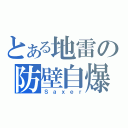 とある地雷の
防壁自爆
Saxer